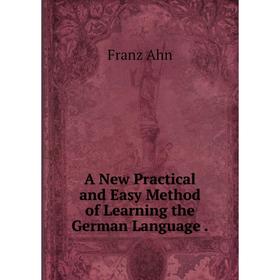 Franz Ahn

A New Practical and Easy Method of Learning the German Language .